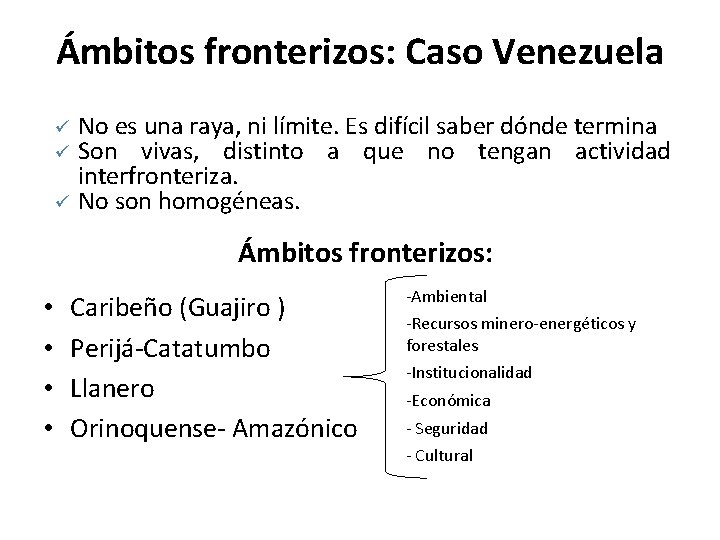 Ámbitos fronterizos: Caso Venezuela

✓ No es una raya, ni límite. Es difícil saber dónde termina
✓ Son vivas, distinto a que no tengan actividad interfronteriza.
✓ No son homogéneas.

Ámbitos fronterizos:

• Caribeño (Guajiro )
• Perijá-Catatumbo
• Llanero
• Orinoquense- Amazónico

-Ambiental
-Recursos minero-energéticos y forestales
-Institucionalidad
-Económica
- Seguridad
- Cultural